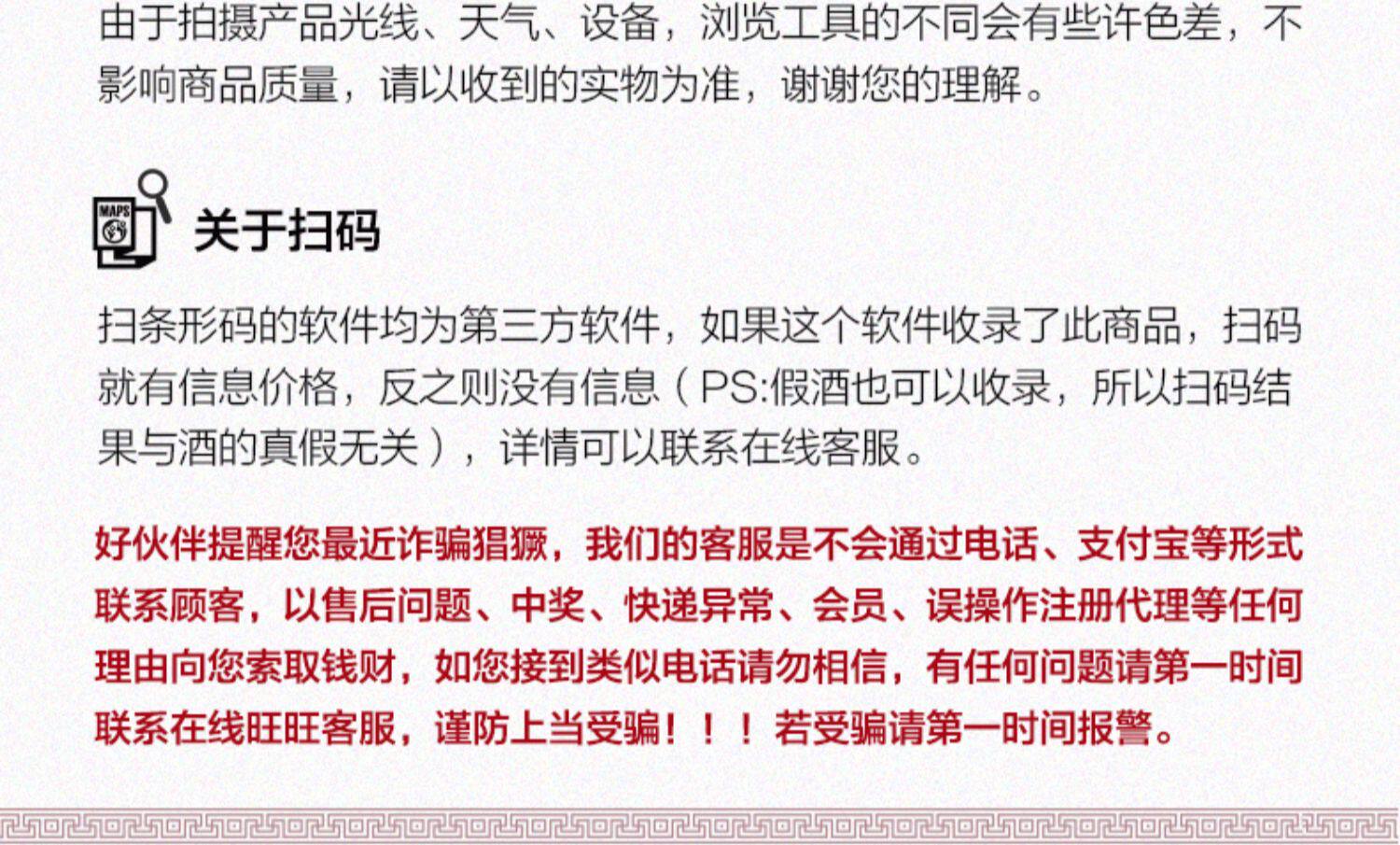 由于拍摄产品光线、天气、设备，浏览工具的不同会有些许色差，不影响商品质量，请以收到的实物为准，谢谢您的理解。

关于扫码

扫条形码的软件均为第三方软件，如果这个软件收录了此商品，扫码就有信息价格，反之则没有信息（PS:假酒也可以收录，所以扫码结果与酒的真假无关），详情可以联系在线客服。

好伙伴提醒您最近诈骗猖獗，我们的客服是不会通过电话、支付宝等形式联系顾客，以售后问题、中奖、快递异常、会员、误操作注册代理等任何理由向您索取钱财，如您接到类似电话请勿相信，有任何问题请第一时间联系在线旺旺客服，谨防上当受骗！！！若受骗请第一时间报警。